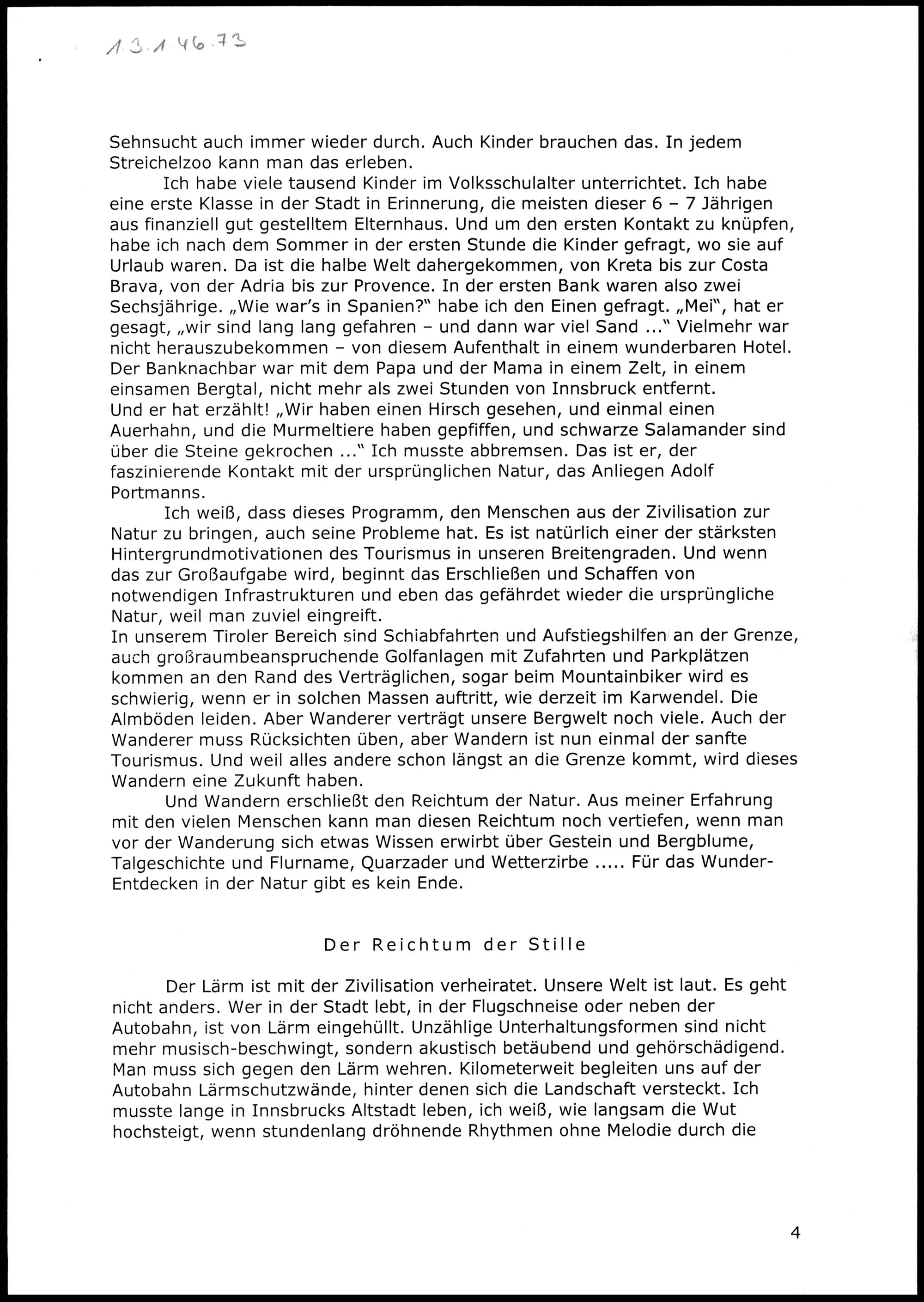 1.3.1.46.73

Sehnsucht auch immer wieder durch. Auch Kinder brauchen das. In jedem Streichelzoo kann man das erleben.

Ich habe viele tausend Kinder im Volksschulalter unterrichtet. Ich habe eine erste Klasse in der Stadt in Erinnerung, die meisten dieser 6 – 7 Jährigen aus finanziell gut gestelltem Elternhaus. Und um den ersten Kontakt zu knüpfen, habe ich nach dem Sommer in der ersten Stunde die Kinder gefragt, wo sie auf Urlaub waren. Da ist die halbe Welt dahergekommen, von Kreta bis zur Costa Brava, von der Adria bis zur Provence. In der ersten Bank waren also zwei Sechsjährige. „Wie war's in Spanien?" habe ich den Einen gefragt. „Mei", hat er gesagt, „wir sind lang lang gefahren – und dann war viel Sand ..." Vielmehr war nicht herauszubekommen – von diesem Aufenthalt in einem wunderbaren Hotel. Der Banknachbar war mit dem Papa und der Mama in einem Zelt, in einem einsamen Bergtal, nicht mehr als zwei Stunden von Innsbruck entfernt. Und er hat erzählt! „Wir haben einen Hirsch gesehen, und einmal einen Auerhahn, und die Murmeltiere haben gepfiffen, und schwarze Salamander sind über die Steine gekrochen ..." Ich musste abbremsen. Das ist er, der faszinierende Kontakt mit der ursprünglichen Natur, das Anliegen Adolf Portmanns.

Ich weiß, dass dieses Programm, den Menschen aus der Zivilisation zur Natur zu bringen, auch seine Probleme hat. Es ist natürlich einer der stärksten Hintergrundmotivationen des Tourismus in unseren Breitengraden. Und wenn das zur Großaufgabe wird, beginnt das Erschließen und Schaffen von notwendigen Infrastrukturen und eben das gefährdet wieder die ursprüngliche Natur, weil man zuviel eingreift.
In unserem Tiroler Bereich sind Schiabfahrten und Aufstiegshilfen an der Grenze, auch großraumbeanspruchende Golfanlagen mit Zufahrten und Parkplätzen kommen an den Rand des Verträglichen, sogar beim Mountainbiker wird es schwierig, wenn er in solchen Massen auftritt, wie derzeit im Karwendel. Die Almböden leiden. Aber Wanderer verträgt unsere Bergwelt noch viele. Auch der Wanderer muss Rücksichten üben, aber Wandern ist nun einmal der sanfte Tourismus. Und weil alles andere schon längst an die Grenze kommt, wird dieses Wandern eine Zukunft haben.

Und Wandern erschließt den Reichtum der Natur. Aus meiner Erfahrung mit den vielen Menschen kann man diesen Reichtum noch vertiefen, wenn man vor der Wanderung sich etwas Wissen erwirbt über Gestein und Bergblume, Talgeschichte und Flurname, Quarzader und Wetterzirbe ..... Für das Wunder-Entdecken in der Natur gibt es kein Ende.

Der Reichtum der Stille

Der Lärm ist mit der Zivilisation verheiratet. Unsere Welt ist laut. Es geht nicht anders. Wer in der Stadt lebt, in der Flugschneise oder neben der Autobahn, ist von Lärm eingehüllt. Unzählige Unterhaltungsformen sind nicht mehr musisch-beschwingt, sondern akustisch betäubend und gehörschädigend. Man muss sich gegen den Lärm wehren. Kilometerweit begleiten uns auf der Autobahn Lärmschutzwände, hinter denen sich die Landschaft versteckt. Ich musste lange in Innsbrucks Altstadt leben, ich weiß, wie langsam die Wut hochsteigt, wenn stundenlang dröhnende Rhythmen ohne Melodie durch die

4